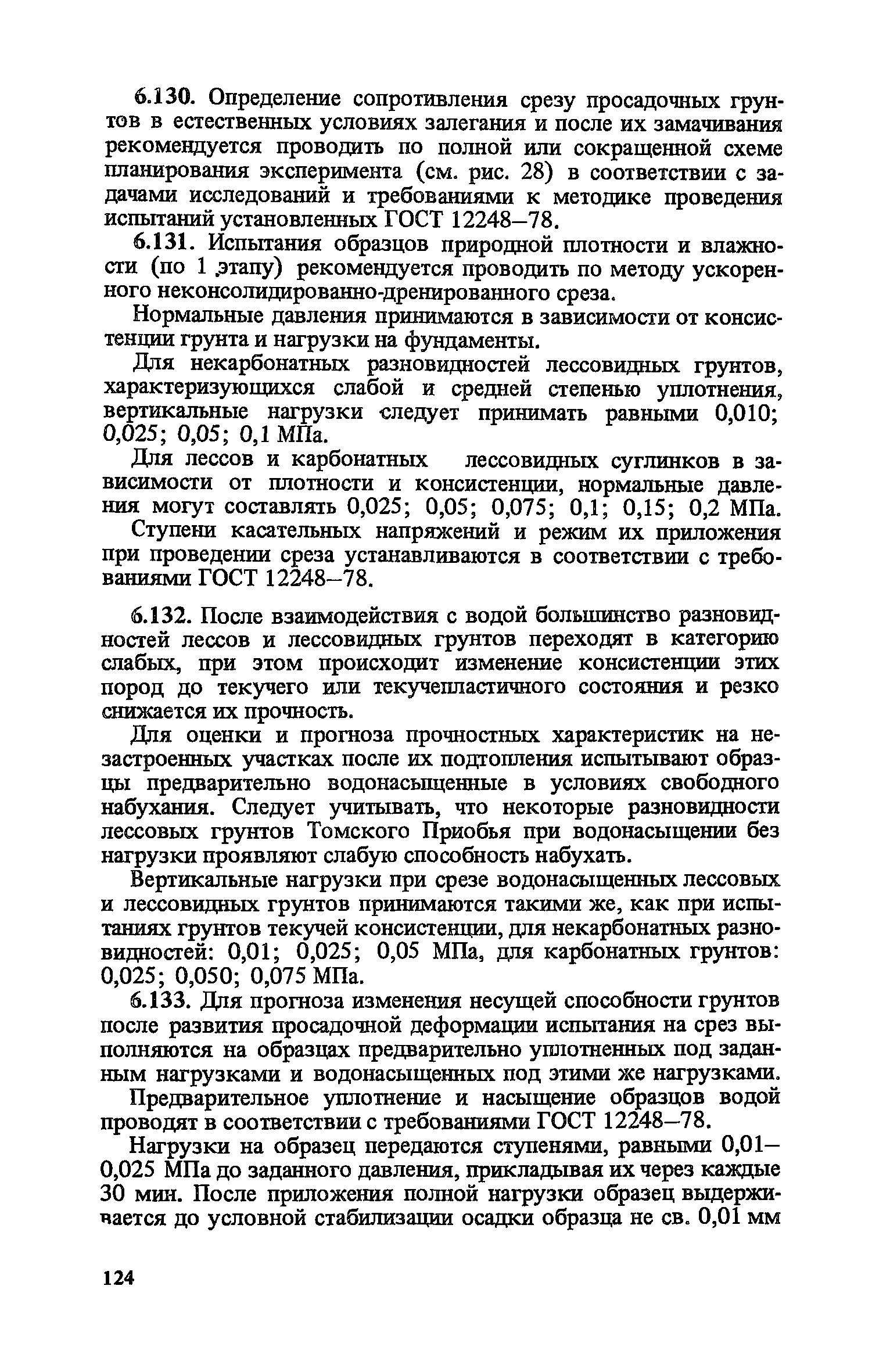 6.130. Определение сопротивления срезу просадочных грунтов в естественных условиях залегания и после их замачивания рекомендуется проводить по полной или сокращенной схеме планирования эксперимента (см. рис. 28) в соответствии с задачами исследований и требованиями к методике проведения испытаний установленных ГОСТ 12248–78.

6.131. Испытания образцов природной плотности и влажности (по 1 этапу) рекомендуется проводить по методу ускоренного неконсолидированно-дренированного среза.

Нормальные давления принимаются в зависимости от консистенции грунта и нагрузки на фундаменты.

Для некарбонатных разновидностей лессовидных грунтов, характеризующихся слабой и средней степенью уплотнения, вертикальные нагрузки следует принимать равными 0,010; 0,025; 0,05; 0,1 МПа.

Для лессов и карбонатных лессовидных суглинков в зависимости от плотности и консистенции, нормальные давления могут составлять 0,025; 0,05; 0,075; 0,1; 0,15; 0,2 МПа.

Ступени касательных напряжений и режим их приложения при проведении среза устанавливаются в соответствии с требованиями ГОСТ 12248–78.

6.132. После взаимодействия с водой большинство разновидностей лессов и лессовидных грунтов переходят в категорию слабых, при этом происходит изменение консистенции этих пород до текучего или текучепластичного состояния и резко снижается их прочность.

Для оценки и прогноза прочностных характеристик на незастроенных участках после их подтопления испытывают образцы предварительно водонасыщенные в условиях свободного набухания. Следует учитывать, что некоторые разновидности лессовых грунтов Томского Приобья при водонасыщении без нагрузки проявляют слабую способность набухать.

Вертикальные нагрузки при срезе водонасыщенных лессовых и лессовидных грунтов принимаются такими же, как при испытаниях грунтов текучей консистенции, для некарбонатных разновидностей: 0,01; 0,025; 0,05 МПа, для карбонатных грунтов: 0,025; 0,050; 0,075 МПа.

6.133. Для прогноза изменения несущей способности грунтов после развития просадочной деформации испытания на срез выполняются на образцах предварительно уплотненных под заданным нагрузками и водонасыщенных под этими же нагрузками.

Предварительное уплотнение и насыщение образцов водой проводят в соответствии с требованиями ГОСТ 12248–78.

Нагрузки на образец передаются ступенями, равными 0,01–0,025 МПа до заданного давления, прикладывая их через каждые 30 мин. После приложения полной нагрузки образец выдерживается до условной стабилизации осадки образца не св. 0,01 мм

124